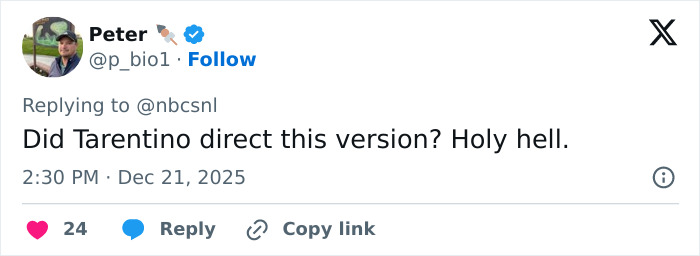 Peter
@p_bio1 · Follow

Replying to @nbcsnl
Did Tarentino direct this version? Holy hell.

2:30 PM · Dec 21, 2025

24 Reply Copy link